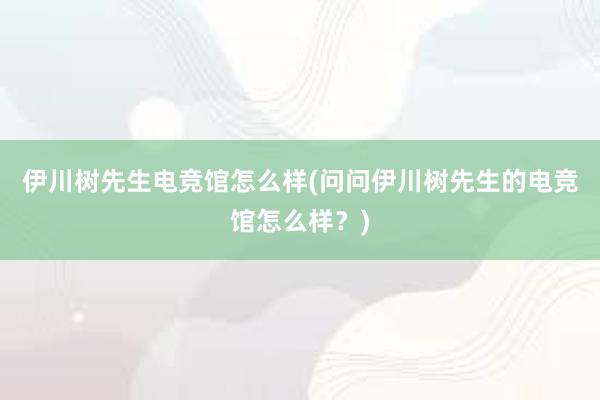 伊川树先生电竞馆怎么样(问问伊川树先生的电竞馆怎么样？)